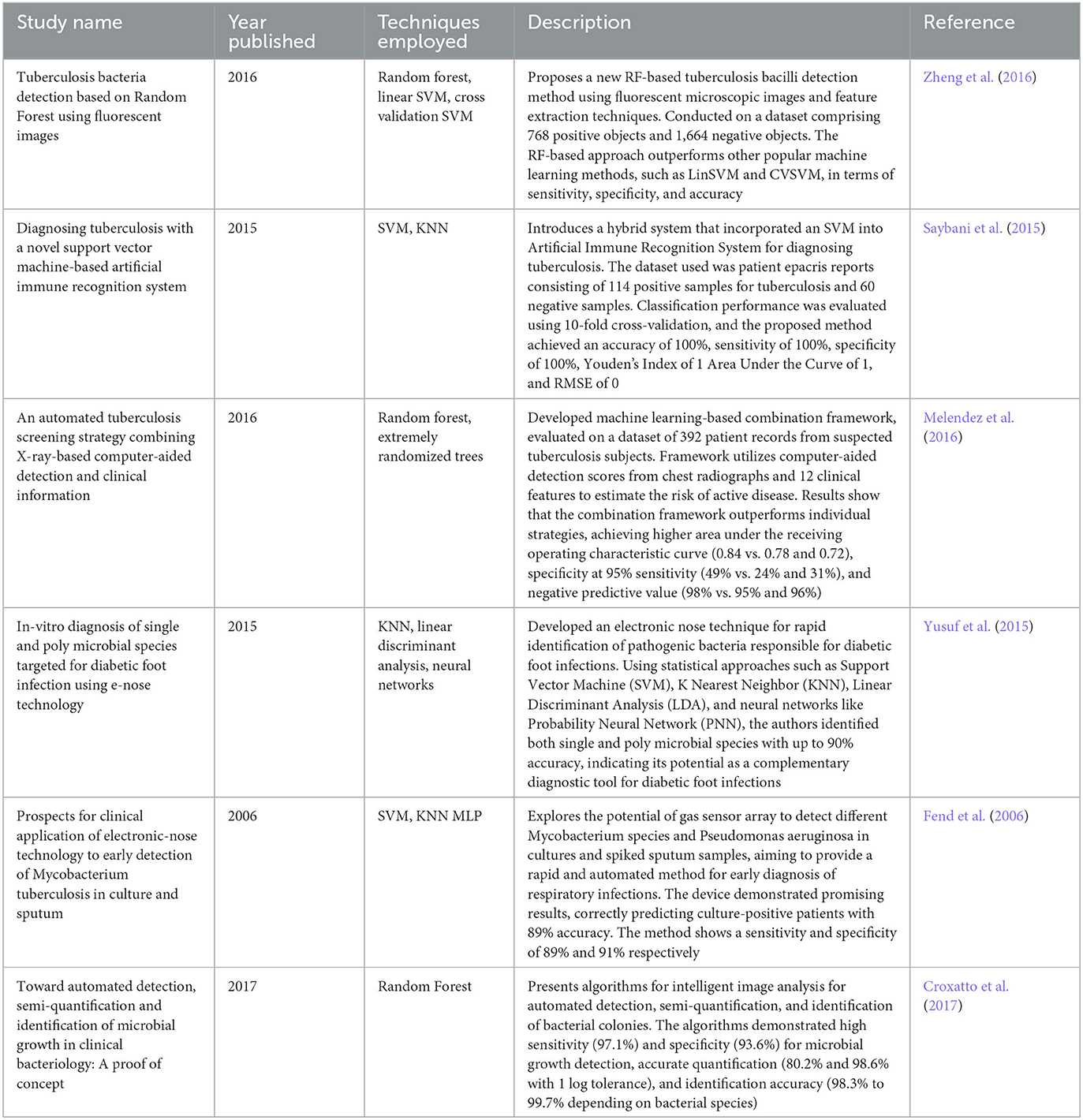 | Study name | Year published | Techniques employed | Description | Reference |
|---|---|---|---|---|
| Tuberculosis bacteria detection based on Random Forest using fluorescent images | 2016 | Random forest, linear SVM, cross validation SVM | Proposes a new RF-based tuberculosis bacilli detection method using fluorescent microscopic images and feature extraction techniques. Conducted on a dataset comprising 768 positive objects and 1,664 negative objects. The RF-based approach outperforms other popular machine learning methods, such as LinSVM and CVSVM, in terms of sensitivity, specificity, and accuracy | Zheng et al. (2016) |
| Diagnosing tuberculosis with a novel support vector machine-based artificial immune recognition system | 2015 | SVM, KNN | Introduces a hybrid system that incorporated an SVM into Artificial Immune Recognition System for diagnosing tuberculosis. The dataset used was patient epacris reports consisting of 114 positive samples for tuberculosis and 60 negative samples. Classification performance was evaluated using 10-fold cross-validation, and the proposed method achieved an accuracy of 100%, sensitivity of 100%, specificity of 100%, Youden's Index of 1 Area Under the Curve of 1, and RMSE of 0 | Saybani et al. (2015) |
| An automated tuberculosis screening strategy combining X-ray-based computer-aided detection and clinical information | 2016 | Random forest, extremely randomized trees | Developed machine learning-based combination framework, evaluated on a dataset of 392 patient records from suspected tuberculosis subjects. Framework utilizes computer-aided detection scores from chest radiographs and 12 clinical features to estimate the risk of active disease. Results show that the combination framework outperforms individual strategies, achieving higher area under the receiving operating characteristic curve (0.84 vs. 0.78 and 0.72), specificity at 95% sensitivity (49% vs. 24% and 31%), and negative predictive value (98% vs. 95% and 96%) | Melendez et al. (2016) |
| In-vitro diagnosis of single and poly microbial species targeted for diabetic foot infection using e-nose technology | 2015 | KNN, linear discriminant analysis, neural networks | Developed an electronic nose technique for rapid identification of pathogenic bacteria responsible for diabetic foot infections. Using statistical approaches such as Support Vector Machine (SVM), K Nearest Neighbor (KNN), Linear Discriminant Analysis (LDA), and neural networks like Probability Neural Network (PNN), the authors identified both single and poly microbial species with up to 90% accuracy, indicating its potential as a complementary diagnostic tool for diabetic foot infections | Yusuf et al. (2015) |
| Prospects for clinical application of electronic-nose technology to early detection of Mycobacterium tuberculosis in culture and sputum | 2006 | SVM, KNN MLP | Explores the potential of gas sensor array to detect different Mycobacterium species and Pseudomonas aeruginosa in cultures and spiked sputum samples, aiming to provide a rapid and automated method for early diagnosis of respiratory infections. The device demonstrated promising results, correctly predicting culture-positive patients with 89% accuracy. The method shows a sensitivity and specificity of 89% and 91% respectively | Fend et al. (2006) |
| Toward automated detection, semi-quantification and identification of microbial growth in clinical bacteriology: A proof of concept | 2017 | Random Forest | Presents algorithms for intelligent image analysis for automated detection, semi-quantification, and identification of bacterial colonies. The algorithms demonstrated high sensitivity (97.1%) and specificity (93.6%) for microbial growth detection, accurate quantification (80.2% and 98.6% with 1 log tolerance), and identification accuracy (98.3% to 99.7% depending on bacterial species) | Croxatto et al. (2017) |